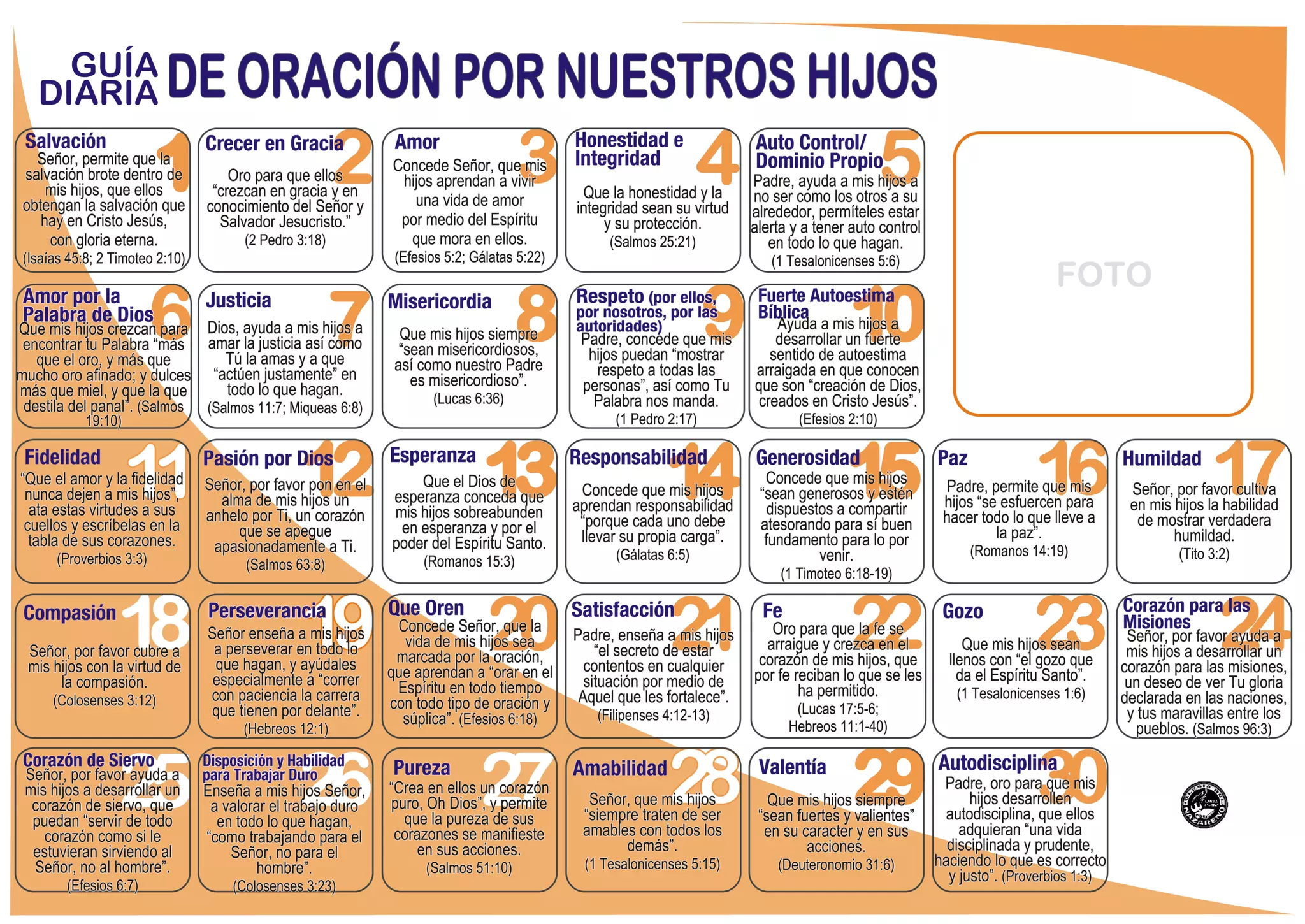 GUÍA DIARIA DE ORACIÓN POR NUESTROS HIJOS

Salvación 1
Señor, permite que la salvación brote dentro de mis hijos, que ellos obtengan la salvación que hay en Cristo Jesús, con gloria eterna.
(Isaías 45:8; 2 Timoteo 2:10)

Crecer en Gracia 2
Oro para que ellos "crezcan en gracia y en conocimiento del Señor y Salvador Jesucristo."
(2 Pedro 3:18)

Amor 3
Concede Señor, que mis hijos aprendan a vivir una vida de amor por medio del Espíritu que mora en ellos.
(Efesios 5:2; Gálatas 5:22)

Honestidad e Integridad 4
Que la honestidad y la integridad sean su virtud y su protección.
(Salmos 25:21)

Auto Control/ Dominio Propio 5
Padre, ayuda a mis hijos a no ser como los otros a su alrededor, permíteles estar alerta y a tener auto control en todo lo que hagan.
(1 Tesalonicenses 5:6)

FOTO

Amor por la Palabra de Dios 6
Que mis hijos crezcan para encontrar tu Palabra "más que el oro, y más que mucho oro afinado; y dulces más que miel, y que la que destila del panal". (Salmos 19:10)

Justicia 7
Dios, ayuda a mis hijos a amar la justicia así como Tú la amas y a que "actúen justamente" en todo lo que hagan.
(Salmos 11:7; Miqueas 6:8)

Misericordia 8
Que mis hijos siempre "sean misericordiosos, así como nuestro Padre es misericordioso".
(Lucas 6:36)

Respeto (por ellos, por nosotros, por las autoridades) 9
Padre, concede que mis hijos puedan "mostrar respeto a todas las personas", así como Tu Palabra nos manda.
(1 Pedro 2:17)

Fuerte Autoestima Bíblica 10
Ayuda a mis hijos a desarrollar un fuerte sentido de autoestima arraigada en que conocen que son "creación de Dios, creados en Cristo Jesús".
(Efesios 2:10)

Fidelidad 11
"Que el amor y la fidelidad nunca dejen a mis hijos", ata estas virtudes a sus cuellos y escríbelas en la tabla de sus corazones.
(Proverbios 3:3)

Pasión por Dios 12
Señor, por favor pon en el alma de mis hijos un anhelo por Ti, un corazón que se apegue apasionadamente a Ti.
(Salmos 63:8)

Esperanza 13
Que el Dios de esperanza conceda que mis hijos sobreabunden en esperanza y por el poder del Espíritu Santo.
(Romanos 15:3)

Responsabilidad 14
Concede que mis hijos aprendan responsabilidad "porque cada uno debe llevar su propia carga".
(Gálatas 6:5)

Generosidad 15
Concede que mis hijos "sean generosos y estén dispuestos a compartir atesorando para sí buen fundamento para lo por venir.
(1 Timoteo 6:18-19)

Paz 16
Padre, permite que mis hijos "se esfuercen para hacer todo lo que lleve a la paz".
(Romanos 14:19)

Humildad 17
Señor, por favor cultiva en mis hijos la habilidad de mostrar verdadera humildad.
(Tito 3:2)

Compasión 18
Señor, por favor cubre a mis hijos con la virtud de la compasión.
(Colosenses 3:12)

Perseverancia 19
Señor enseña a mis hijos a perseverar en todo lo que hagan, y ayúdales especialmente a "correr con paciencia la carrera que tienen por delante".
(Hebreos 12:1)

Que Oren 20
Concede Señor, que la vida de mis hijos sea marcada por la oración, que aprendan a "orar en el Espíritu en todo tiempo con todo tipo de oración y súplica". (Efesios 6:18)

Satisfacción 21
Padre, enseña a mis hijos "el secreto de estar contentos en cualquier situación por medio de Aquel que les fortalece".
(Filipenses 4:12-13)

Fe 22
Oro para que la fe se arraigue y crezca en el corazón de mis hijos, que por fe reciban lo que se les ha permitido.
(Lucas 17:5-6; Hebreos 11:1-40)

Gozo 23
Que mis hijos sean llenos con "el gozo que da el Espíritu Santo".
(1 Tesalonicenses 1:6)

Corazón para las Misiones 24
Señor, por favor ayuda a mis hijos a desarrollar un corazón para las misiones, un deseo de ver Tu gloria declarada en las naciones, y tus maravillas entre los pueblos. (Salmos 96:3)

Corazón de Siervo 25
Señor, por favor ayuda a mis hijos a desarrollar un corazón de siervo, que puedan "servir de todo corazón como si le estuvieran sirviendo al Señor, no al hombre".
(Efesios 6:7)

Disposición y Habilidad para Trabajar Duro 26
Enseña a mis hijos Señor, a valorar el trabajo duro en todo lo que hagan, "como trabajando para el Señor, no para el hombre".
(Colosenses 3:23)

Pureza 27
"Crea en ellos un corazón puro, Oh Dios", y permite que la pureza de sus corazones se manifieste en sus acciones.
(Salmos 51:10)

Amabilidad 28
Señor, que mis hijos "siempre traten de ser amables con todos los demás".
(1 Tesalonicenses 5:15)

Valentía 29
Que mis hijos siempre "sean fuertes y valientes" en su caracter y en sus acciones.
(Deuteronomio 31:6)

Autodisciplina 30
Padre, oro para que mis hijos desarrollen autodisciplina, que ellos adquieran "una vida disciplinada y prudente, haciendo lo que es correcto y justo". (Proverbios 1:3)